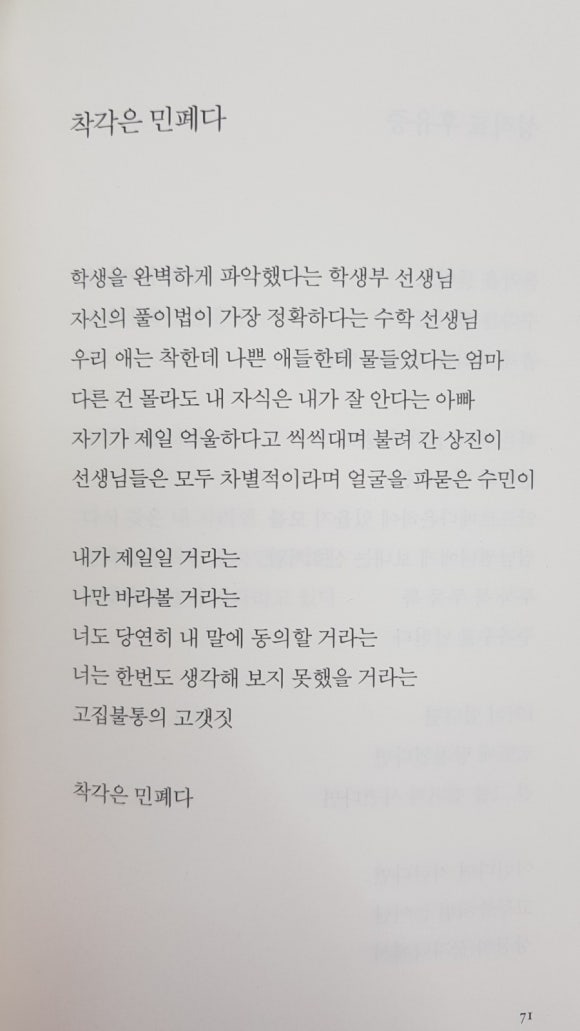 착각은 민폐다

학생을 완벽하게 파악했다는 학생부 선생님
자신의 풀이법이 가장 정확하다는 수학 선생님
우리 애는 착한데 나쁜 애들한테 물들었다는 엄마
다른 건 몰라도 내 자식은 내가 잘 안다는 아빠
자기가 제일 억울하다고 씩씩대며 불려 간 상진이
선생님들은 모두 차별적이라며 얼굴을 파묻은 수민이

내가 제일일 거라는
나만 바라볼 거라는
너도 당연히 내 말에 동의할 거라는
너는 한번도 생각해 보지 못했을 거라는
고집불통의 고갯짓

착각은 민폐다

71